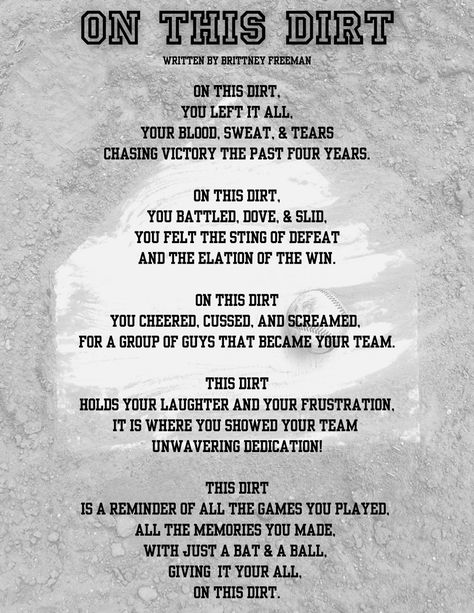 ON THIS DIRT

WRITTEN BY BRITTNEY FREEMAN

ON THIS DIRT,
YOU LEFT IT ALL,
YOUR BLOOD, SWEAT, & TEARS
CHASING VICTORY THE PAST FOUR YEARS.

ON THIS DIRT,
YOU BATTLED, DOVE, & SLID,
YOU FELT THE STING OF DEFEAT
AND THE ELATION OF THE WIN.

ON THIS DIRT
YOU CHEERED, CUSSED, AND SCREAMED,
FOR A GROUP OF GUYS THAT BECAME YOUR TEAM.

THIS DIRT
HOLDS YOUR LAUGHTER AND YOUR FRUSTRATION,
IT IS WHERE YOU SHOWED YOUR TEAM
UNWAVERING DEDICATION!

THIS DIRT
IS A REMINDER OF ALL THE GAMES YOU PLAYED,
ALL THE MEMORIES YOU MADE,
WITH JUST A BAT & A BALL,
GIVING IT YOUR ALL,
ON THIS DIRT.